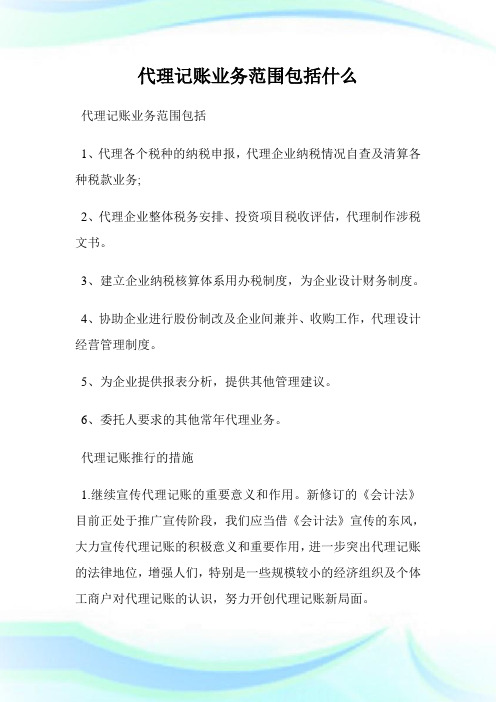 代理记账业务范围包括什么

代理记账业务范围包括

1、代理各个税种的纳税申报，代理企业纳税情况自查及清算各种税款业务;

2、代理企业整体税务安排、投资项目税收评估，代理制作涉税文书。

3、建立企业纳税核算体系用办税制度，为企业设计财务制度。

4、协助企业进行股份制改及企业间兼并、收购工作，代理设计经营管理制度。

5、为企业提供报表分析，提供其他管理建议。

6、委托人要求的其他常年代理业务。

代理记账推行的措施

1.继续宣传代理记账的重要意义和作用。新修订的《会计法》目前正处于推广宣传阶段，我们应当借《会计法》宣传的东风，大力宣传代理记账的积极意义和重要作用，进一步突出代理记账的法律地位，增强人们，特别是一些规模较小的经济组织及个体工商户对代理记账的认识，努力开创代理记账新局面。